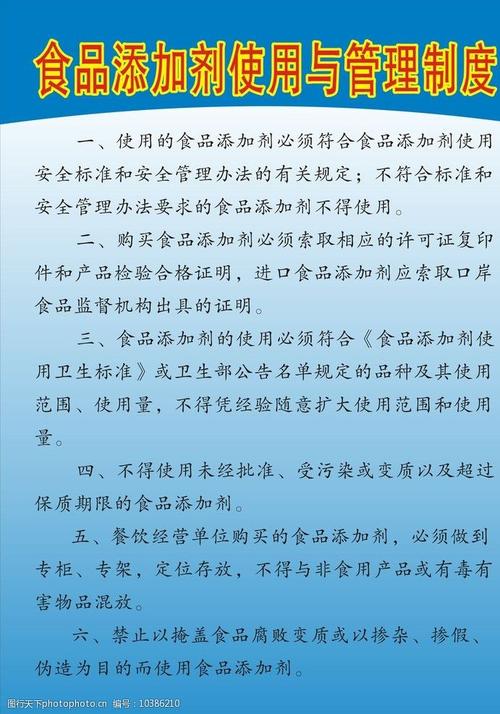 食品添加剂使用与管理制度

一、使用的食品添加剂必须符合食品添加剂使用安全标准和安全管理办法的有关规定；不符合标准和安全管理办法要求的食品添加剂不得使用。

二、购买食品添加剂必须索取相应的许可证复印件和产品检验合格证明，进口食品添加剂应索取口岸食品监督机构出具的证明。

三、食品添加剂的使用必须符合《食品添加剂使用卫生标准》或卫生部公告名单规定的品种及其使用范围、使用量，不得凭经验随意扩大使用范围和使用量。

四、不得使用未经批准、受污染或变质以及超过保质期限的食品添加剂。

五、餐饮经营单位购买的食品添加剂，必须做到专柜、专架，定位存放，不得与非食用产品或有毒有害物品混放。

六、禁止以掩盖食品腐败变质或以掺杂、掺假、伪造为目的而使用食品添加剂。

图行天下photophoto.cn 编号：10386210